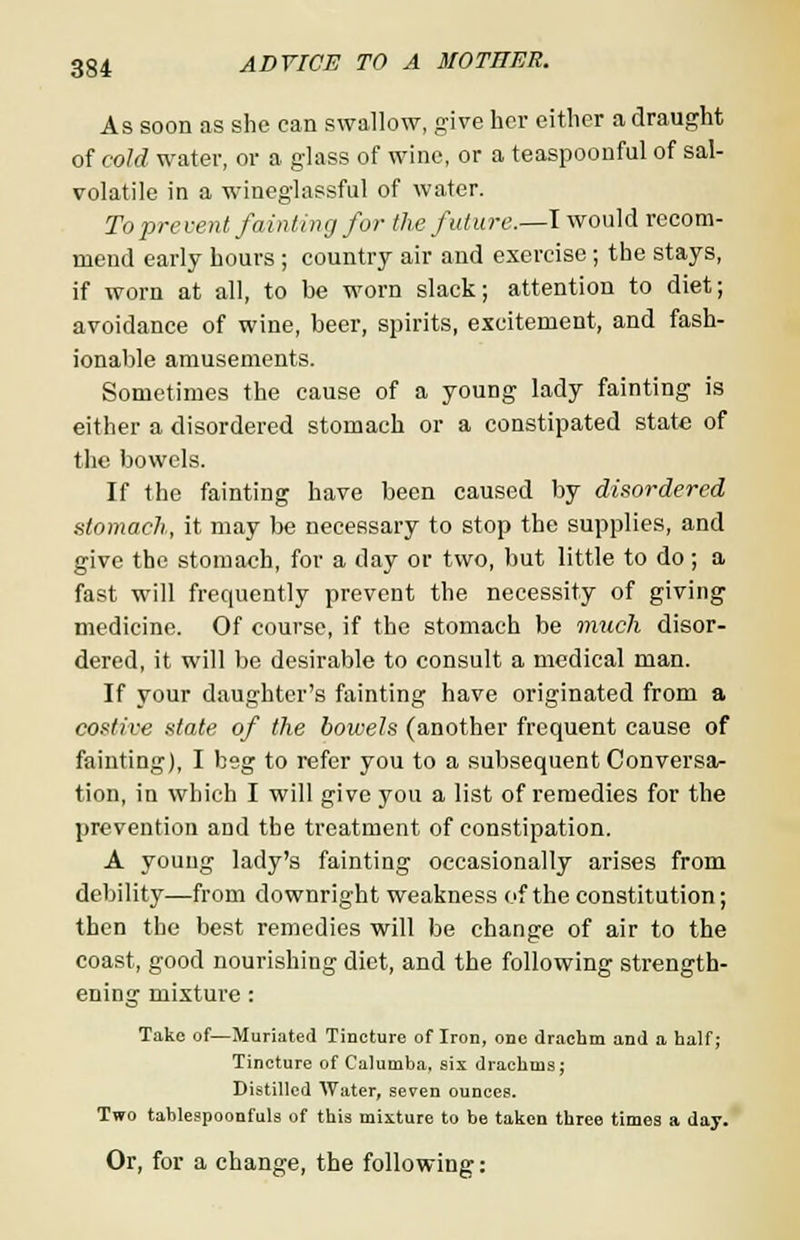 384 ADVICE TO A MOTHER.

As soon as she can swallow, give her either a draught of cold water, or a glass of wine, or a teaspoonful of sal-volatile in a wineglassful of water.

To prevent fainting for the future.—I would recommend early hours; country air and exercise; the stays, if worn at all, to be worn slack; attention to diet; avoidance of wine, beer, spirits, excitement, and fashionable amusements.

Sometimes the cause of a young lady fainting is either a disordered stomach or a constipated state of the bowels.

If the fainting have been caused by disordered stomach, it may be necessary to stop the supplies, and give the stomach, for a day or two, but little to do; a fast will frequently prevent the necessity of giving medicine. Of course, if the stomach be much disordered, it will be desirable to consult a medical man.

If your daughter's fainting have originated from a costive state of the bowels (another frequent cause of fainting), I beg to refer you to a subsequent Conversation, in which I will give you a list of remedies for the prevention and the treatment of constipation.

A young lady's fainting occasionally arises from debility—from downright weakness of the constitution; then the best remedies will be change of air to the coast, good nourishing diet, and the following strengthening mixture:

Take of—Muriated Tincture of Iron, one drachm and a half;
Tincture of Calumba, six drachms;
Distilled Water, seven ounces.
Two tablespoonfuls of this mixture to be taken three times a day.

Or, for a change, the following: